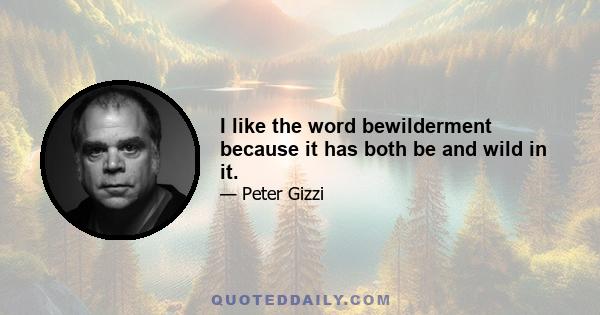 I like the word bewilderment because it has both be and wild in it.

— Peter Gizzi

QUOTEDDAILY.COM